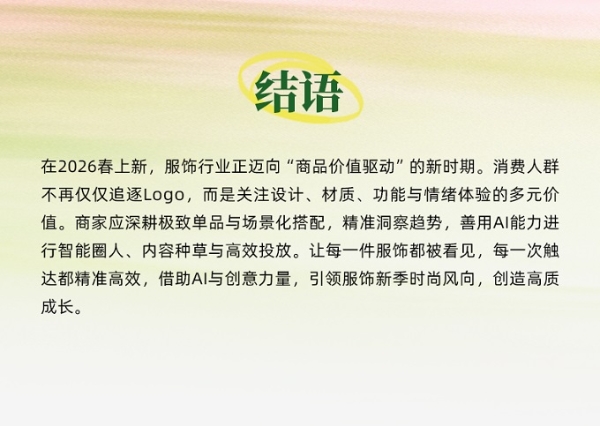 结语

在2026春上新，服饰行业正迈向“商品价值驱动”的新时期。消费人群不再仅仅追逐Logo，而是关注设计、材质、功能与情绪体验的多元价值。商家应深耕极致单品与场景化搭配，精准洞察趋势，善用AI能力进行智能圈人、内容种草与高效投放。让每一件服饰都被看见，每一次触达都精准高效，借助AI与创意力量，引领服饰新季时尚风向，创造高质成长。